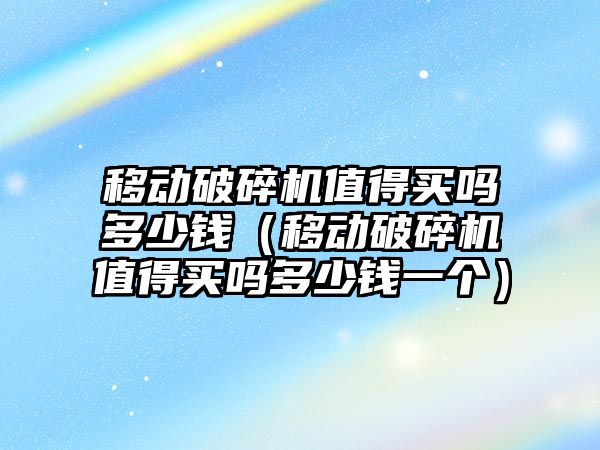 移动破碎机值得买吗多少钱（移动破碎机值得买吗多少钱一个）